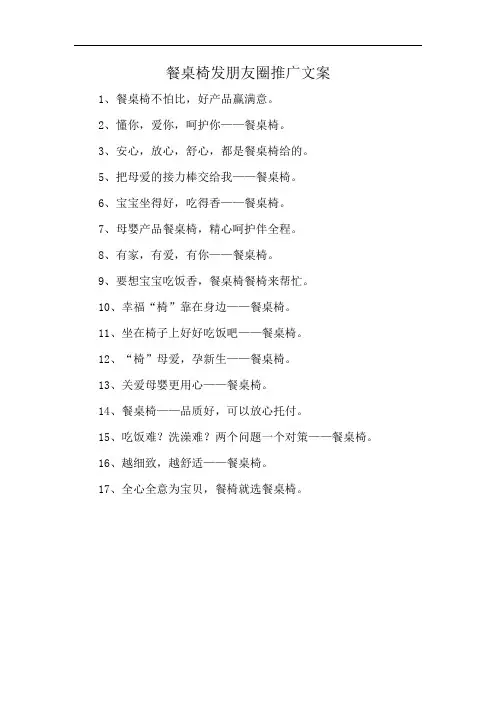 餐桌椅发朋友圈推广文案

1、餐桌椅不怕比，好产品赢满意。

2、懂你，爱你，呵护你——餐桌椅。

3、安心，放心，舒心，都是餐桌椅给的。

5、把母爱的接力棒交给我——餐桌椅。

6、宝宝坐得好，吃得香——餐桌椅。

7、母婴产品餐桌椅，精心呵护伴全程。

8、有家，有爱，有你——餐桌椅。

9、要想宝宝吃饭香，餐桌椅餐椅来帮忙。

10、幸福“椅”靠在身边——餐桌椅。

11、坐在椅子上好好吃饭吧——餐桌椅。

12、“椅”母爱，孕新生——餐桌椅。

13、关爱母婴更用心——餐桌椅。

14、餐桌椅——品质好，可以放心托付。

15、吃饭难？洗澡难？两个问题一个对策——餐桌椅。

16、越细致，越舒适——餐桌椅。

17、全心全意为宝贝，餐椅就选餐桌椅。